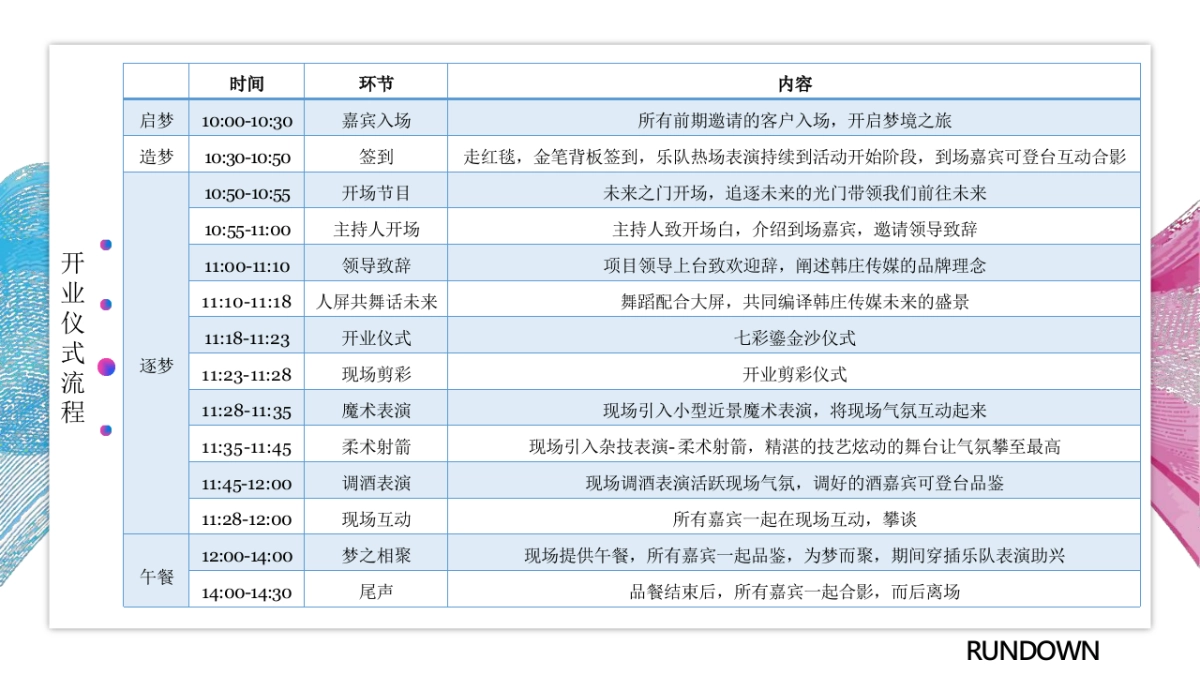 开业仪式流程

| | 时间 | 环节 | 内容 |
|---|---|---|---|
| 启梦 | 10:00-10:30 | 嘉宾入场 | 所有前期邀请的客户入场，开启梦境之旅 |
| 造梦 | 10:30-10:50 | 签到 | 走红毯，金笔背板签到，乐队热场表演持续到活动开始阶段，到场嘉宾可登台互动合影 |
| 逐梦 | 10:50-10:55 | 开场节目 | 未来之门开场，追逐未来的光门带领我们前往未来 |
| | 10:55-11:00 | 主持人开场 | 主持人致开场白，介绍到场嘉宾，邀请领导致辞 |
| | 11:00-11:10 | 领导致辞 | 项目领导上台致欢迎辞，阐述韩庄传媒的品牌理念 |
| | 11:10-11:18 | 人屏共舞话未来 | 舞蹈配合大屏，共同编译韩庄传媒未来的盛景 |
| | 11:18-11:23 | 开业仪式 | 七彩鎏金沙仪式 |
| | 11:23-11:28 | 现场剪彩 | 开业剪彩仪式 |
| | 11:28-11:35 | 魔术表演 | 现场引入小型近景魔术表演，将现场气氛互动起来 |
| | 11:35-11:45 | 柔术射箭 | 现场引入杂技表演-柔术射箭，精湛的技艺炫动的舞台让气氛攀至最高 |
| | 11:45-12:00 | 调酒表演 | 现场调酒表演活跃现场气氛，调好的酒嘉宾可登台品鉴 |
| | 11:28-12:00 | 现场互动 | 所有嘉宾一起在现场互动，攀谈 |
| 午餐 | 12:00-14:00 | 梦之相聚 | 现场提供午餐，所有嘉宾一起品鉴，为梦而聚，期间穿插乐队表演助兴 |
| | 14:00-14:30 | 尾声 | 品餐结束后，所有嘉宾一起合影，而后离场 |

RUNDOWN